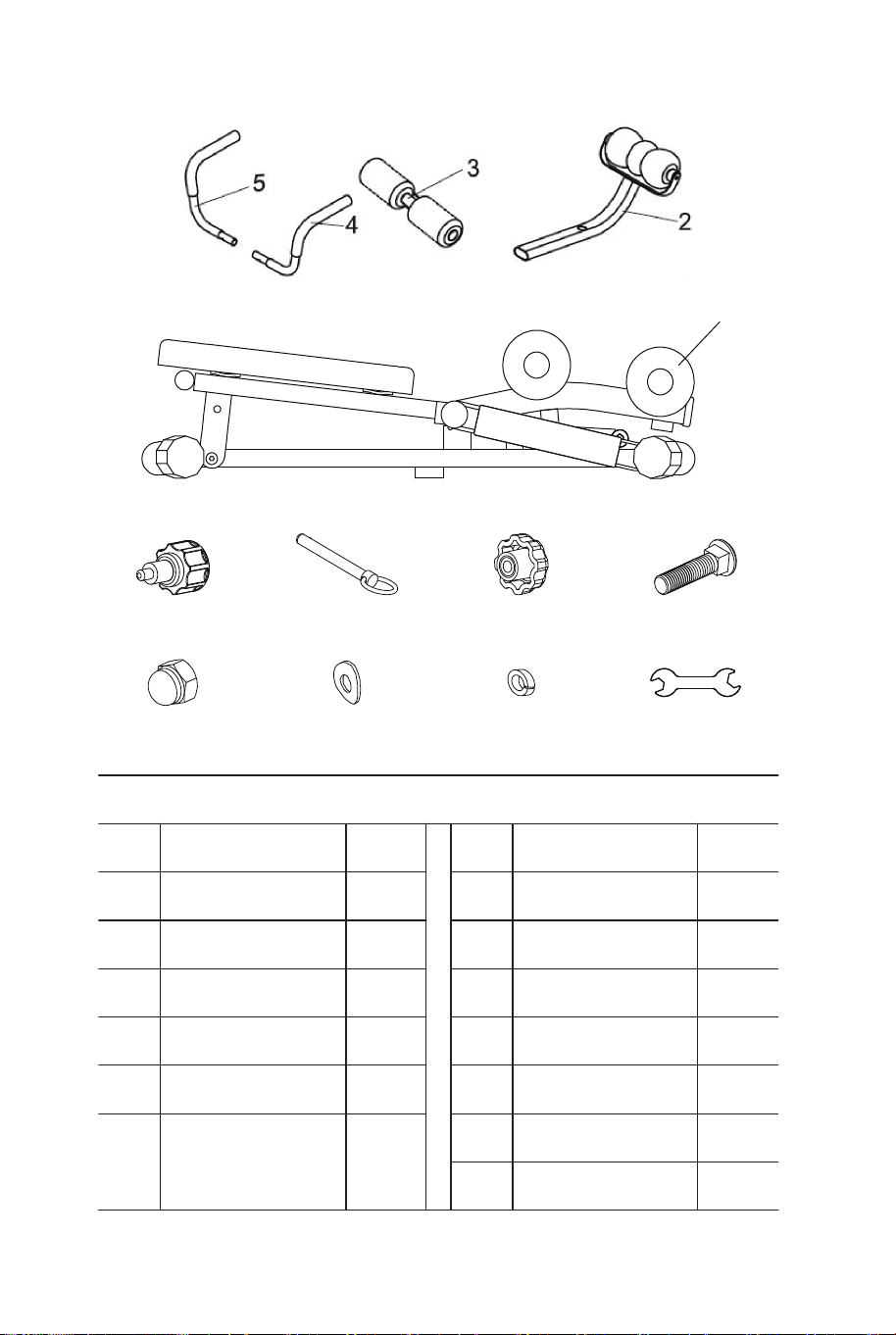 5

4

3

2